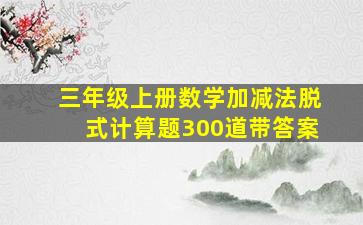 三年级上册数学加减法脱式计算题300道带答案